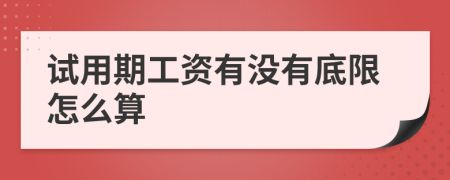 试用期工资有没有底限怎么算